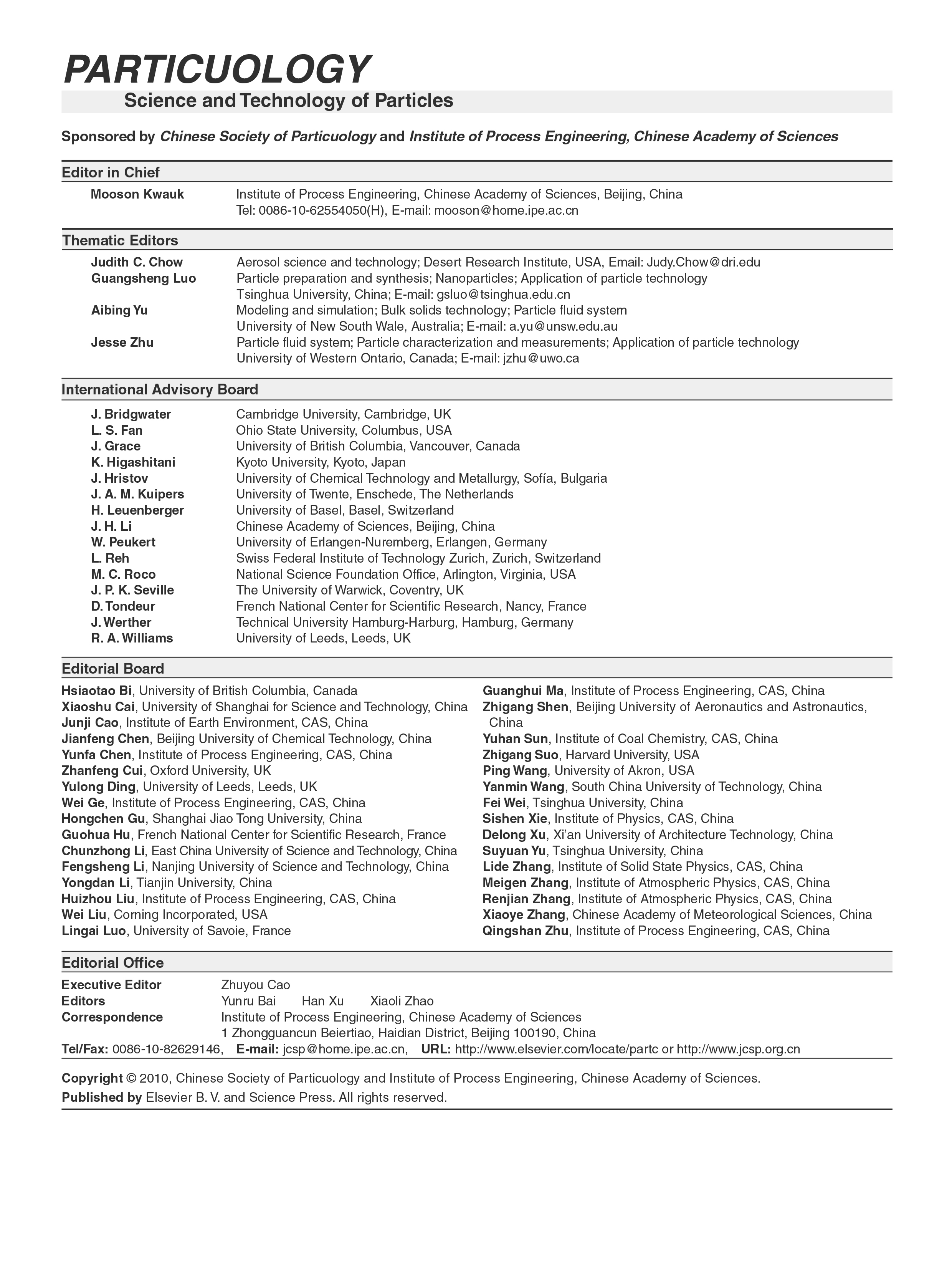 PARTICUOLOGY
Science and Technology of Particles

Sponsored by Chinese Society of Particuology and Institute of Process Engineering, Chinese Academy of Sciences

Editor in Chief

Mooson Kwauk Institute of Process Engineering, Chinese Academy of Sciences, Beijing, China
Tel: 0086-10-62554050(H), E-mail: mooson@home.ipe.ac.cn

Thematic Editors

Judith C. Chow Aerosol science and technology; Desert Research Institute, USA, Email: Judy.Chow@dri.edu
Guangsheng Luo Particle preparation and synthesis; Nanoparticles; Application of particle technology
Tsinghua University, China; E-mail: gsluo@tsinghua.edu.cn
Aibing Yu Modeling and simulation; Bulk solids technology; Particle fluid system
University of New South Wale, Australia; E-mail: a.yu@unsw.edu.au
Jesse Zhu Particle fluid system; Particle characterization and measurements; Application of particle technology
University of Western Ontario, Canada; E-mail: jzhu@uwo.ca

International Advisory Board

J. Bridgwater Cambridge University, Cambridge, UK
L. S. Fan Ohio State University, Columbus, USA
J. Grace University of British Columbia, Vancouver, Canada
K. Higashitani Kyoto University, Kyoto, Japan
J. Hristov University of Chemical Technology and Metallurgy, Sofía, Bulgaria
J. A. M. Kuipers University of Twente, Enschede, The Netherlands
H. Leuenberger University of Basel, Basel, Switzerland
J. H. Li Chinese Academy of Sciences, Beijing, China
W. Peukert University of Erlangen-Nuremberg, Erlangen, Germany
L. Reh Swiss Federal Institute of Technology Zurich, Zurich, Switzerland
M. C. Roco National Science Foundation Office, Arlington, Virginia, USA
J. P. K. Seville The University of Warwick, Coventry, UK
D. Tondeur French National Center for Scientific Research, Nancy, France
J. Werther Technical University Hamburg-Harburg, Hamburg, Germany
R. A. Williams University of Leeds, Leeds, UK

Editorial Board

Hsiaotao Bi, University of British Columbia, Canada
Xiaoshu Cai, University of Shanghai for Science and Technology, China
Junji Cao, Institute of Earth Environment, CAS, China
Jianfeng Chen, Beijing University of Chemical Technology, China
Yunfa Chen, Institute of Process Engineering, CAS, China
Zhanfeng Cui, Oxford University, UK
Yulong Ding, University of Leeds, Leeds, UK
Wei Ge, Institute of Process Engineering, CAS, China
Hongchen Gu, Shanghai Jiao Tong University, China
Guohua Hu, French National Center for Scientific Research, France
Chunzhong Li, East China University of Science and Technology, China
Fengsheng Li, Nanjing University of Science and Technology, China
Yongdan Li, Tianjin University, China
Huizhou Liu, Institute of Process Engineering, CAS, China
Wei Liu, Corning Incorporated, USA
Lingai Luo, University of Savoie, France

Guanghui Ma, Institute of Process Engineering, CAS, China
Zhigang Shen, Beijing University of Aeronautics and Astronautics, China
Yuhan Sun, Institute of Coal Chemistry, CAS, China
Zhigang Suo, Harvard University, USA
Ping Wang, University of Akron, USA
Yanmin Wang, South China University of Technology, China
Fei Wei, Tsinghua University, China
Sishen Xie, Institute of Physics, CAS, China
Delong Xu, Xi'an University of Architecture Technology, China
Suyuan Yu, Tsinghua University, China
Lide Zhang, Institute of Solid State Physics, CAS, China
Meigen Zhang, Institute of Atmospheric Physics, CAS, China
Renjian Zhang, Institute of Atmospheric Physics, CAS, China
Xiaoye Zhang, Chinese Academy of Meteorological Sciences, China
Qingshan Zhu, Institute of Process Engineering, CAS, China

Editorial Office

Executive Editor Zhuyou Cao
Editors Yunru Bai Han Xu Xiaoli Zhao
Correspondence Institute of Process Engineering, Chinese Academy of Sciences
1 Zhongguancun Beiertiao, Haidian District, Beijing 100190, China
Tel/Fax: 0086-10-82629146, E-mail: jcsp@home.ipe.ac.cn, URL: http://www.elsevier.com/locate/partc or http://www.jcsp.org.cn

Copyright © 2010, Chinese Society of Particuology and Institute of Process Engineering, Chinese Academy of Sciences.
Published by Elsevier B. V. and Science Press. All rights reserved.